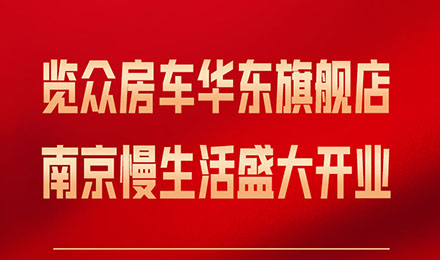 览众房车华东旗舰店
南京慢生活盛大开业